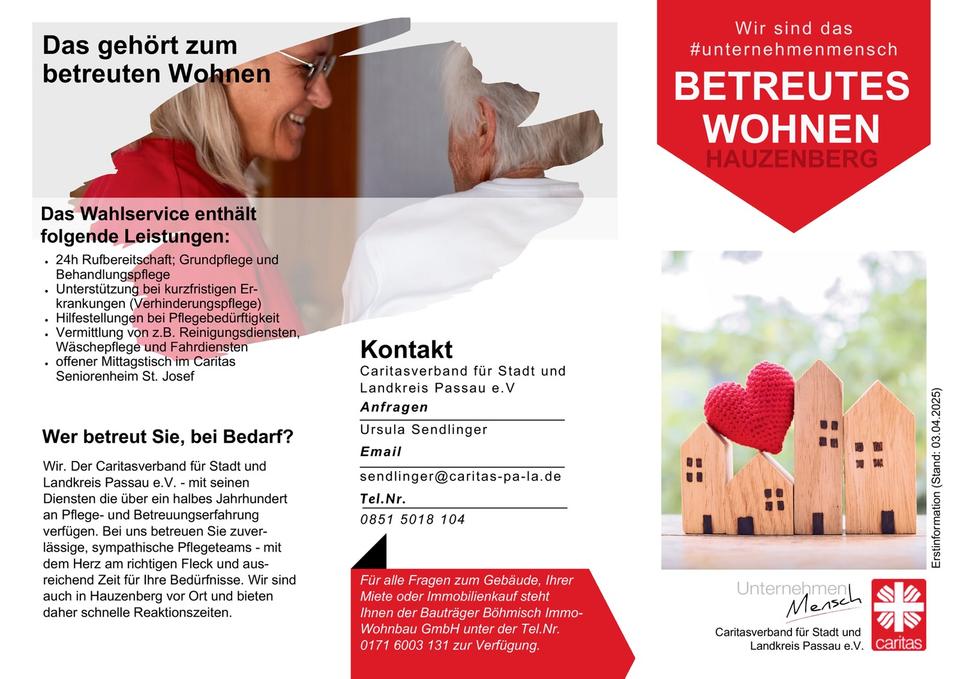 Das gehört zum betreuten Wohnen

Das Wahlservice enthält folgende Leistungen:

• 24h Rufbereitschaft; Grundpflege und Behandlungspflege
• Unterstützung bei kurzfristigen Erkrankungen (Verhinderungspflege)
• Hilfestellungen bei Pflegebedürftigkeit
• Vermittlung von z.B. Reinigungsdiensten, Wäschepflege und Fahrdiensten
• offener Mittagstisch im Caritas Seniorenheim St. Josef

Wer betreut Sie, bei Bedarf?

Wir. Der Caritasverband für Stadt und Landkreis Passau e.V. - mit seinen Diensten die über ein halbes Jahrhundert an Pflege- und Betreuungserfahrung verfügen. Bei uns betreuen Sie zuverlässige, sympathische Pflegeteams - mit dem Herz am richtigen Fleck und ausreichend Zeit für Ihre Bedürfnisse. Wir sind auch in Hauzenberg vor Ort und bieten daher schnelle Reaktionszeiten.

Kontakt
Caritasverband für Stadt und Landkreis Passau e.V
Anfragen
Ursula Sendlinger
Email
sendlinger@caritas-pa-la.de
Tel.Nr.
0851 5018 104

Für alle Fragen zum Gebäude, Ihrer Miete oder Immobilienkauf steht Ihnen der Bauträger Böhmisch Immo-Wohnbau GmbH unter der Tel.Nr. 0171 6003 131 zur Verfügung.

Wir sind das
#unternehmenmensch
BETREUTES
WOHNEN
HAUZENBERG

Erstinformation (Stand: 03.04.2025)

Unternehmen Mensch
Caritasverband für Stadt und Landkreis Passau e.V.
caritas